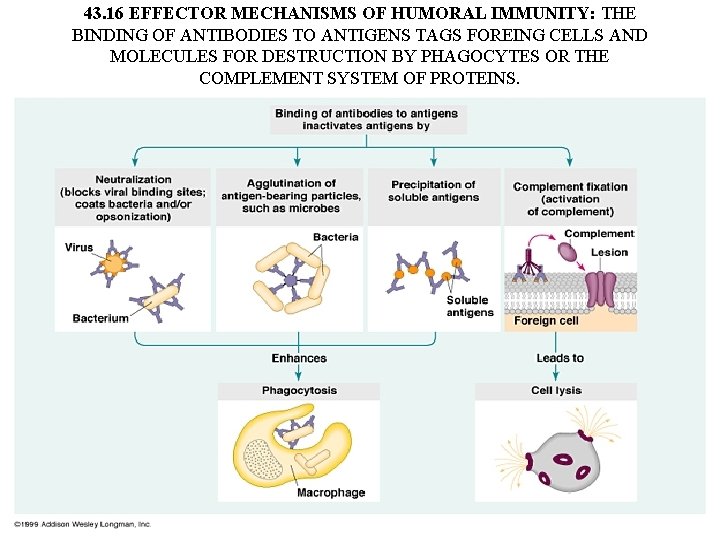 43.16 EFFECTOR MECHANISMS OF HUMORAL IMMUNITY: THE BINDING OF ANTIBODIES TO ANTIGENS TAGS FOREING CELLS AND MOLECULES FOR DESTRUCTION BY PHAGOCYTES OR THE COMPLEMENT SYSTEM OF PROTEINS.

Binding of antibodies to antigens inactivates antigens by

Neutralization (blocks viral binding sites; coats bacteria and/or opsonization)

Virus

Bacterium

Agglutination of antigen-bearing particles, such as microbes

Bacteria

Precipitation of soluble antigens

Soluble antigens

Complement fixation (activation of complement)

Complement

Lesion

Foreign cell

Enhances

Phagocytosis

Macrophage

Leads to

Cell lysis

©1999 Addison Wesley Longman, Inc.